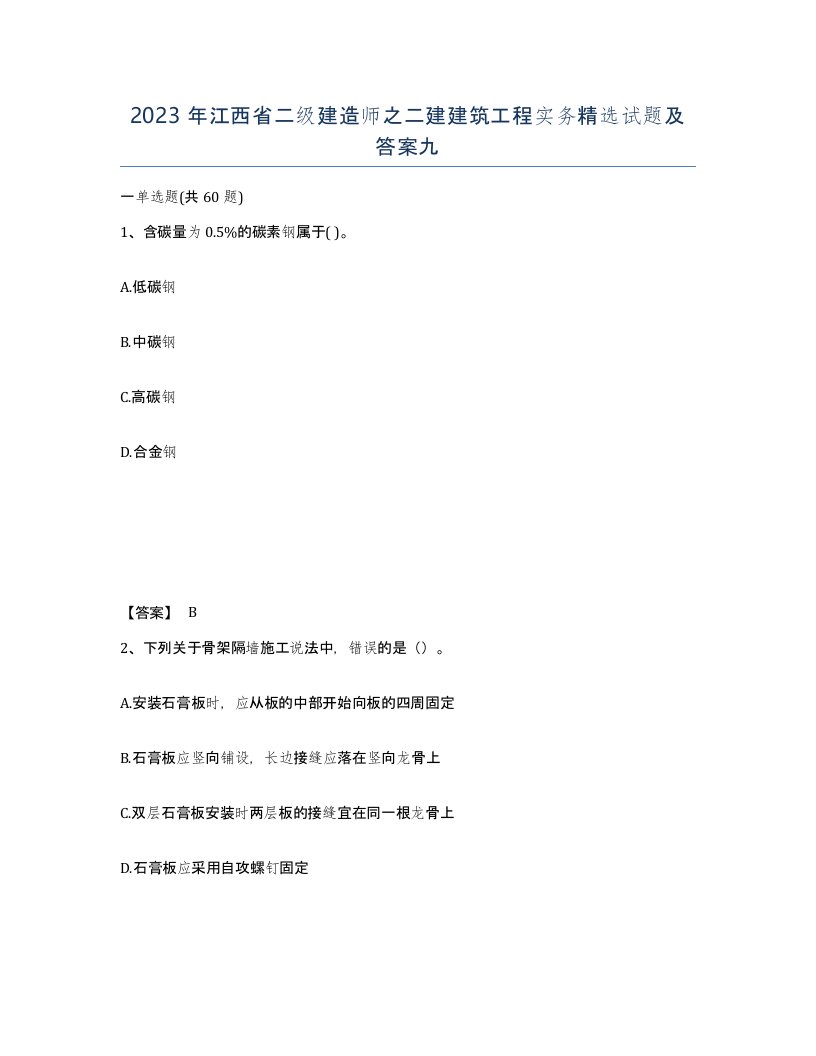 2023 年江西省二级建造师之二建建筑工程实务精选试题及答案九

一单选题(共 60 题)

1、含碳量为 0.5%的碳素钢属于( )。

A.低碳钢

B.中碳钢

C.高碳钢

D.合金钢

【答案】 B

2、下列关于骨架隔墙施工说法中，错误的是（）。

A.安装石膏板时，应从板的中部开始向板的四周固定

B.石膏板应竖向铺设，长边接缝应落在竖向龙骨上

C.双层石膏板安装时两层板的接缝宜在同一根龙骨上

D.石膏板应采用自攻螺钉固定